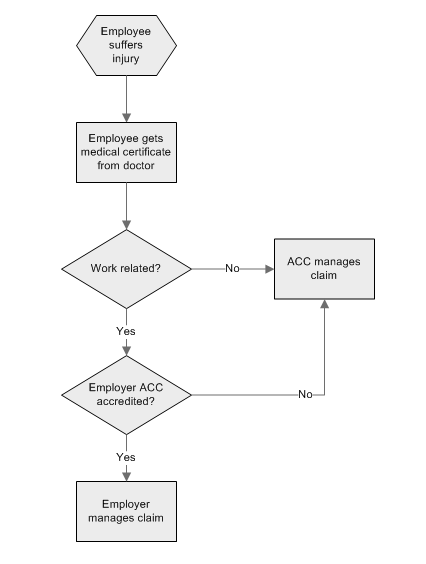 Employee suffers injury

Employee gets medical certificate from doctor

Work related?

No

ACC manages claim

Yes

Employer ACC accredited?

No

Yes

Employer manages claim